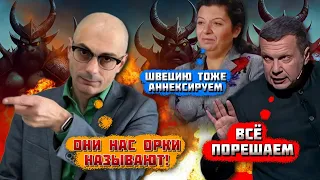 ШВЕЦИЮ ТОЖЕ АННЕКСИРУЕМ

ОНИ НАС ОРКИ НАЗЫВАЮТ!

ВСЁ ПОРЕШАЕМ